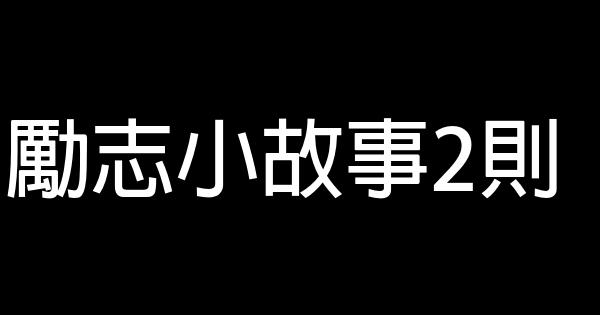 勵志小故事2則